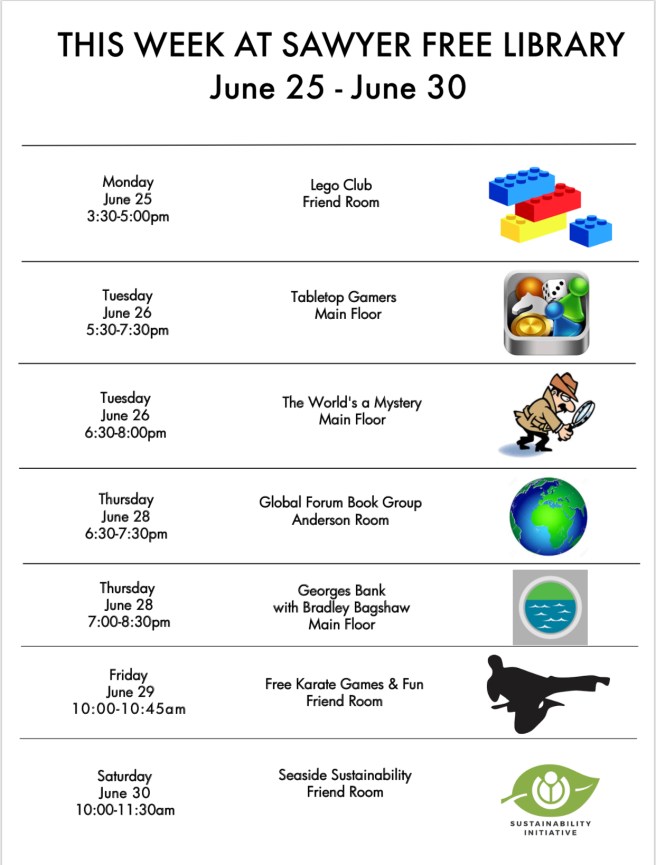 THIS WEEK AT SAWYER FREE LIBRARY
June 25 - June 30

Monday
June 25
3:30-5:00pm

Lego Club
Friend Room

Tuesday
June 26
5:30-7:30pm

Tabletop Gamers
Main Floor

Tuesday
June 26
6:30-8:00pm

The World's a Mystery
Main Floor

Thursday
June 28
6:30-7:30pm

Global Forum Book Group
Anderson Room

Thursday
June 28
7:00-8:30pm

Georges Bank
with Bradley Bagshaw
Main Floor

Friday
June 29
10:00-10:45am

Free Karate Games & Fun
Friend Room

Saturday
June 30
10:00-11:30am

Seaside Sustainability
Friend Room

SUSTAINABILITY
INITIATIVE